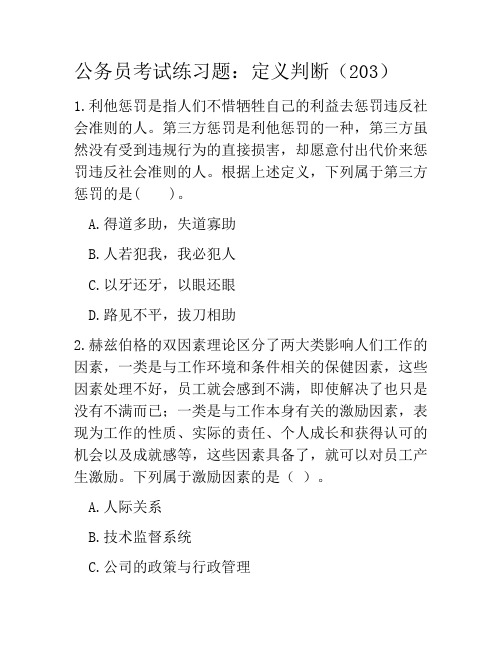 公务员考试练习题：定义判断（203）

1.利他惩罚是指人们不惜牺牲自己的利益去惩罚违反社会准则的人。第三方惩罚是利他惩罚的一种，第三方虽然没有受到违规行为的直接损害，却愿意付出代价来惩罚违反社会准则的人。根据上述定义，下列属于第三方惩罚的是(　　)。

A.得道多助，失道寡助

B.人若犯我，我必犯人

C.以牙还牙，以眼还眼

D.路见不平，拔刀相助

2.赫兹伯格的双因素理论区分了两大类影响人们工作的因素，一类是与工作环境和条件相关的保健因素，这些因素处理不好，员工就会感到不满，即使解决了也只是没有不满而已；一类是与工作本身有关的激励因素，表现为工作的性质、实际的责任、个人成长和获得认可的机会以及成就感等，这些因素具备了，就可以对员工产生激励。下列属于激励因素的是（ ）。

A.人际关系

B.技术监督系统

C.公司的政策与行政管理